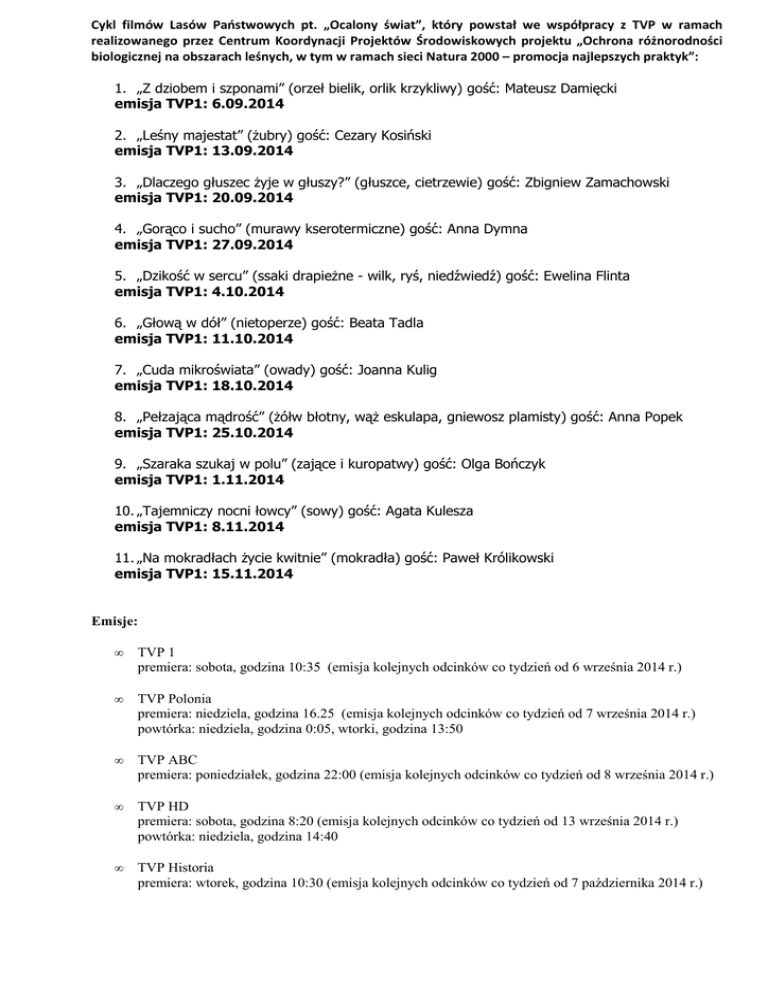 Cykl filmów Lasów Państwowych pt. „Ocalony świat", który powstał we współpracy z TVP w ramach realizowanego przez Centrum Koordynacji Projektów Środowiskowych projektu „Ochrona różnorodności biologicznej na obszarach leśnych, w tym w ramach sieci Natura 2000 – promocja najlepszych praktyk":

1. „Z dziobem i szponami" (orzeł bielik, orlik krzykliwy) gość: Mateusz Damięcki
emisja TVP1: 6.09.2014

2. „Leśny majestat" (żubry) gość: Cezary Kosiński
emisja TVP1: 13.09.2014

3. „Dlaczego głuszec żyje w głuszy?" (głuszce, cietrzewie) gość: Zbigniew Zamachowski
emisja TVP1: 20.09.2014

4. „Gorąco i sucho" (murawy kserotermiczne) gość: Anna Dymna
emisja TVP1: 27.09.2014

5. „Dzikość w sercu" (ssaki drapieżne - wilk, ryś, niedźwiedź) gość: Ewelina Flinta
emisja TVP1: 4.10.2014

6. „Głową w dół" (nietoperze) gość: Beata Tadla
emisja TVP1: 11.10.2014

7. „Cuda mikroświata" (owady) gość: Joanna Kulig
emisja TVP1: 18.10.2014

8. „Pełzająca mądrość" (żółw błotny, wąż eskulapa, gniewosz plamisty) gość: Anna Popek
emisja TVP1: 25.10.2014

9. „Szaraka szukaj w polu" (zające i kuropatwy) gość: Olga Bończyk
emisja TVP1: 1.11.2014

10. „Tajemniczy nocni łowcy" (sowy) gość: Agata Kulesza
emisja TVP1: 8.11.2014

11. „Na mokradłach życie kwitnie" (mokradła) gość: Paweł Królikowski
emisja TVP1: 15.11.2014

Emisje:

∞ TVP 1
premiera: sobota, godzina 10:35 (emisja kolejnych odcinków co tydzień od 6 września 2014 r.)

∞ TVP Polonia
premiera: niedziela, godzina 16.25 (emisja kolejnych odcinków co tydzień od 7 września 2014 r.)
powtórka: niedziela, godzina 0:05, wtorki, godzina 13:50

∞ TVP ABC
premiera: poniedziałek, godzina 22:00 (emisja kolejnych odcinków co tydzień od 8 września 2014 r.)

∞ TVP HD
premiera: sobota, godzina 8:20 (emisja kolejnych odcinków co tydzień od 13 września 2014 r.)
powtórka: niedziela, godzina 14:40

∞ TVP Historia
premiera: wtorek, godzina 10:30 (emisja kolejnych odcinków co tydzień od 7 października 2014 r.)